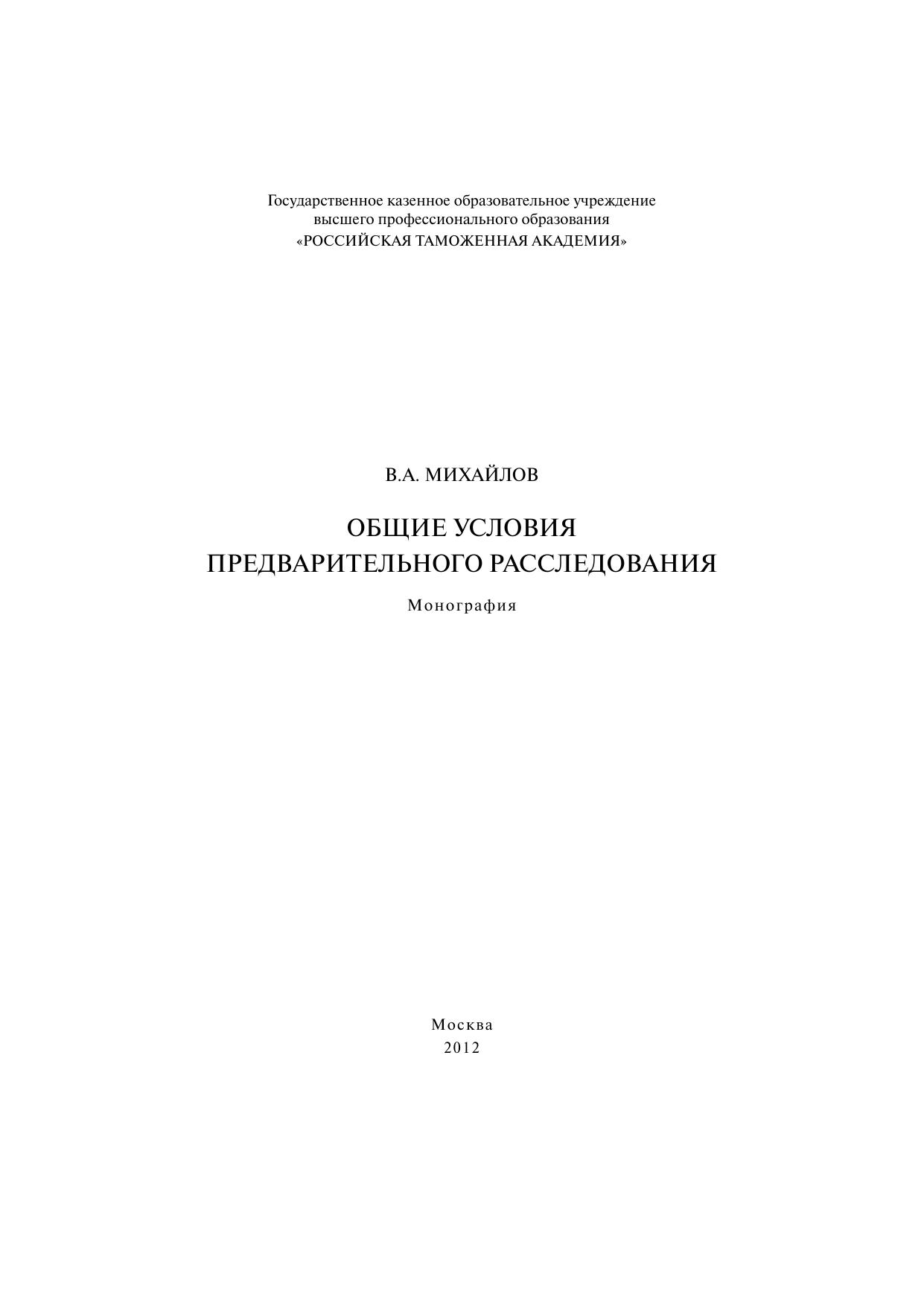 Государственное казенное образовательное учреждение высшего профессионального образования «РОССИЙСКАЯ ТАМОЖЕННАЯ АКАДЕМИЯ»

В.А. МИХАЙЛОВ

ОБЩИЕ УСЛОВИЯ ПРЕДВАРИТЕЛЬНОГО РАССЛЕДОВАНИЯ

Монография

Москва
2012